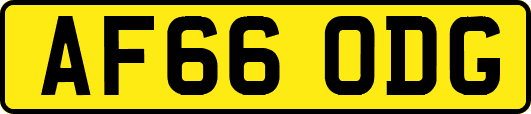 AF66 ODG